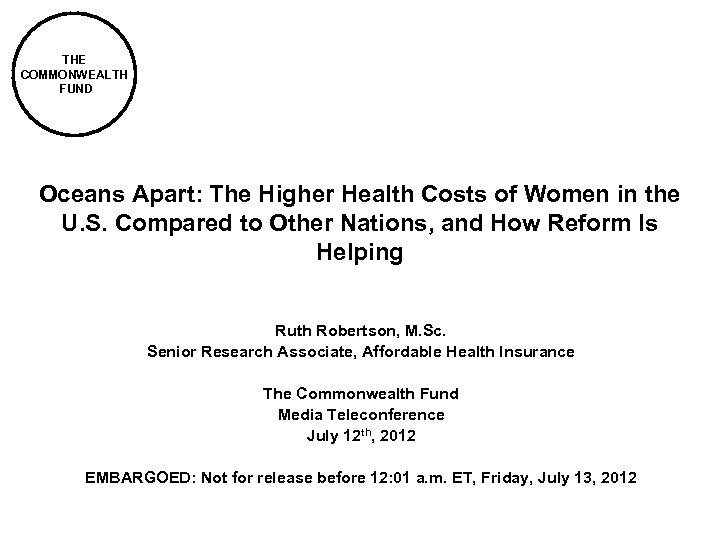 THE COMMONWEALTH FUND

Oceans Apart: The Higher Health Costs of Women in the U.S. Compared to Other Nations, and How Reform Is Helping

Ruth Robertson, M.Sc.
Senior Research Associate, Affordable Health Insurance

The Commonwealth Fund
Media Teleconference
July 12$^{th}$, 2012

EMBARGOED: Not for release before 12:01 a.m. ET, Friday, July 13, 2012